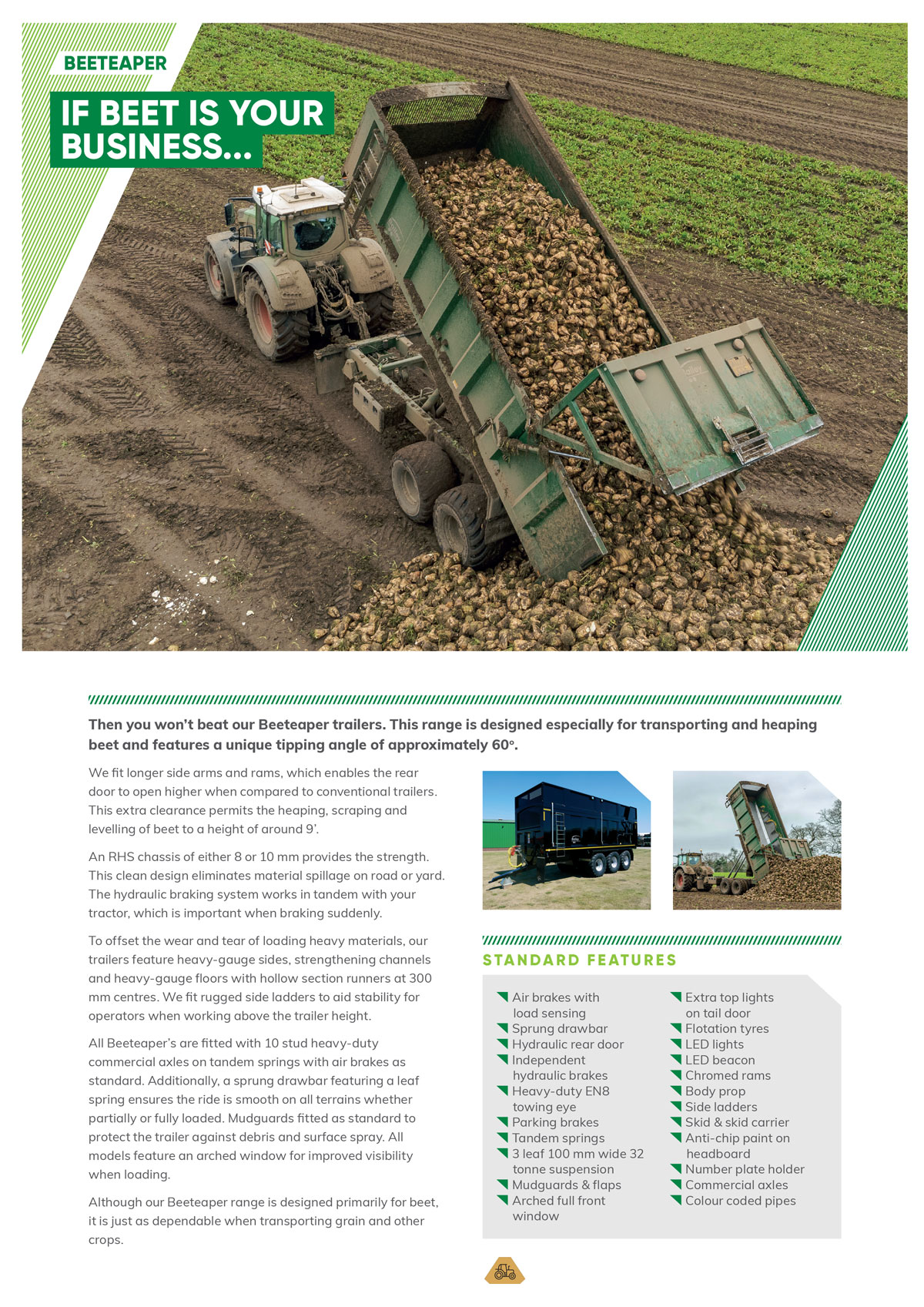 BEETEAPER

IF BEET IS YOUR BUSINESS...

Then you won't beat our Beeteaper trailers. This range is designed especially for transporting and heaping beet and features a unique tipping angle of approximately 60°.

We fit longer side arms and rams, which enables the rear door to open higher when compared to conventional trailers. This extra clearance permits the heaping, scraping and levelling of beet to a height of around 9'.

An RHS chassis of either 8 or 10 mm provides the strength. This clean design eliminates material spillage on road or yard. The hydraulic braking system works in tandem with your tractor, which is important when braking suddenly.

To offset the wear and tear of loading heavy materials, our trailers feature heavy-gauge sides, strengthening channels and heavy-gauge floors with hollow section runners at 300 mm centres. We fit rugged side ladders to aid stability for operators when working above the trailer height.

All Beeteaper's are fitted with 10 stud heavy-duty commercial axles on tandem springs with air brakes as standard. Additionally, a sprung drawbar featuring a leaf spring ensures the ride is smooth on all terrains whether partially or fully loaded. Mudguards fitted as standard to protect the trailer against debris and surface spray. All models feature an arched window for improved visibility when loading.

Although our Beeteaper range is designed primarily for beet, it is just as dependable when transporting grain and other crops.

STANDARD FEATURES

Air brakes with load sensing
Sprung drawbar
Hydraulic rear door
Independent hydraulic brakes
Heavy-duty EN8 towing eye
Parking brakes
Tandem springs
3 leaf 100 mm wide 32 tonne suspension
Mudguards & flaps
Arched full front window

Extra top lights on tail door
Flotation tyres
LED lights
LED beacon
Chromed rams
Body prop
Side ladders
Skid & skid carrier
Anti-chip paint on headboard
Number plate holder
Commercial axles
Colour coded pipes